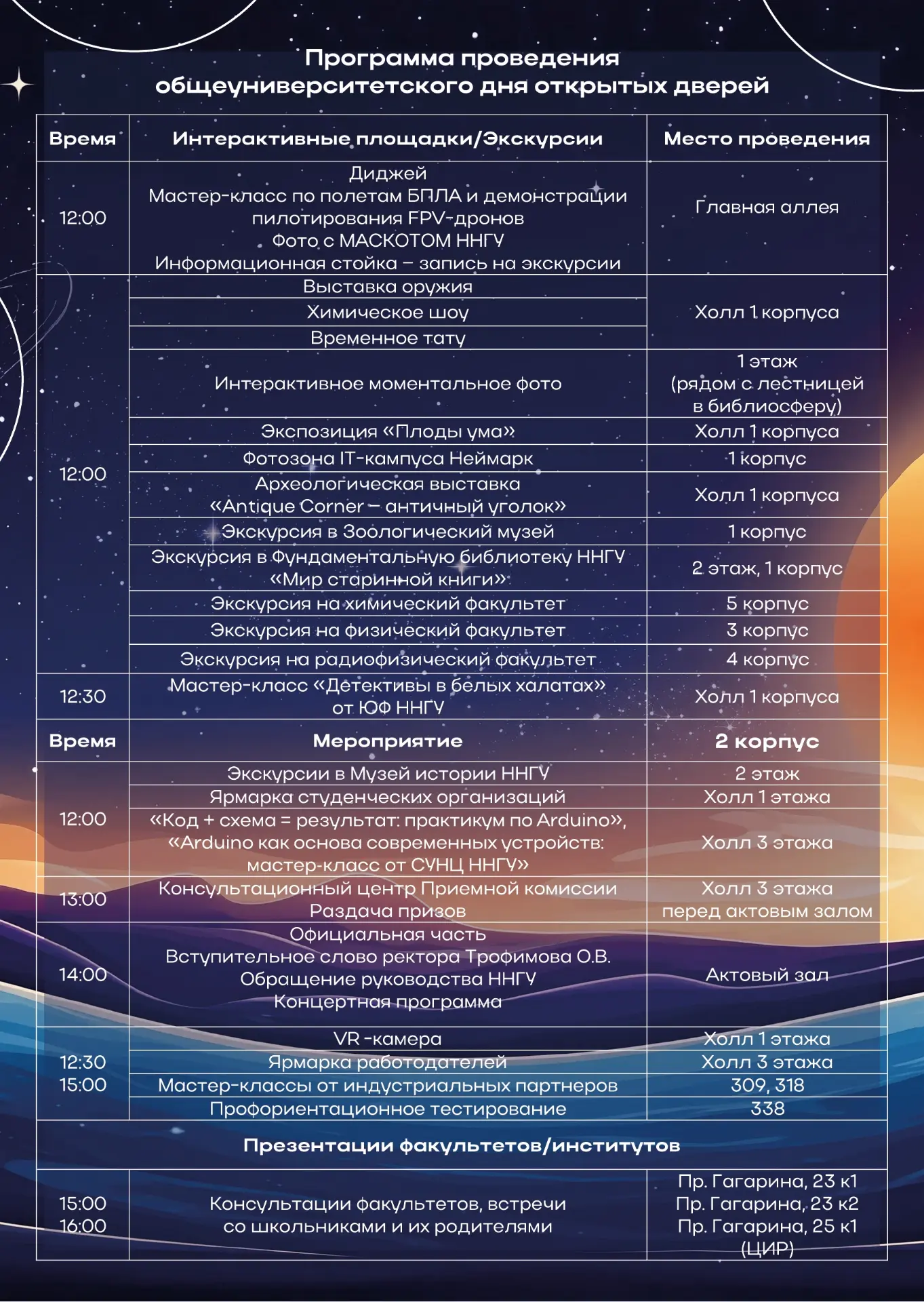 Программа проведения
общеуниверситетского дня открытых дверей

| Время | Интерактивные площадки/Экскурсии | Место проведения |
|---|---|---|
| 12:00 | Диджей Мастер-класс по полетам БПЛА и демонстрации пилотирования FPV-дронов Фото с МАСКОТОМ ННГУ Информационная стойка – запись на экскурсии | Главная аллея |
| 12:00 | Выставка оружия | Холл 1 корпуса |
| | Химическое шоу | |
| | Временное тату | |
| | Интерактивное моментальное фото | 1 этаж (рядом с лестницей в библиосферу) |
| | Экспозиция «Плоды ума» | Холл 1 корпуса |
| | Фотозона IT-кампуса Неймарк | 1 корпус |
| | Археологическая выставка «Antique Corner – античный уголок» | Холл 1 корпуса |
| | Экскурсия в Зоологический музей | 1 корпус |
| | Экскурсия в Фундаментальную библиотеку ННГУ «Мир старинной книги» | 2 этаж, 1 корпус |
| | Экскурсия на химический факультет | 5 корпус |
| | Экскурсия на физический факультет | 3 корпус |
| | Экскурсия на радиофизический факультет | 4 корпус |
| 12:30 | Мастер-класс «Детективы в белых халатах» от ЮФ ННГУ | Холл 1 корпуса |
| Время | Мероприятие | 2 корпус |
| 12:00 | Экскурсии в Музей истории ННГУ | 2 этаж |
| | Ярмарка студенческих организаций | Холл 1 этажа |
| | «Код + схема = результат: практикум по Arduino», «Arduino как основа современных устройств: мастер-класс от СУНЦ ННГУ» | Холл 3 этажа |
| 13:00 | Консультационный центр Приемной комиссии Раздача призов | Холл 3 этажа перед актовым залом |
| 14:00 | Официальная часть Вступительное слово ректора Трофимова О.В. Обращение руководства ННГУ Концертная программа | Актовый зал |
| 12:30 15:00 | VR -камера | Холл 1 этажа |
| | Ярмарка работодателей | Холл 3 этажа |
| | Мастер-классы от индустриальных партнеров | 309, 318 |
| | Профориентационное тестирование | 338 |
| Презентации факультетов/институтов | | |
| 15:00 16:00 | Консультации факультетов, встречи со школьниками и их родителями | Пр. Гагарина, 23 к1 Пр. Гагарина, 23 к2 Пр. Гагарина, 25 к1 (ЦИР) |